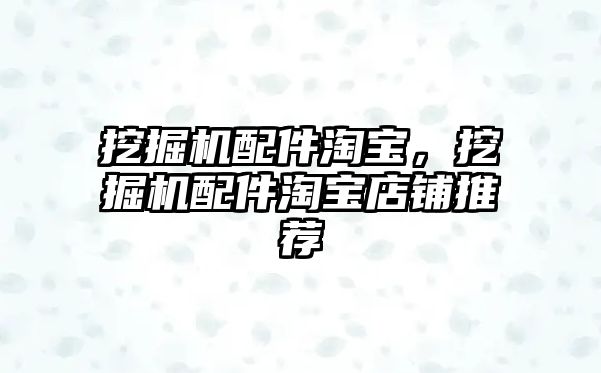 挖掘机配件淘宝，挖掘机配件淘宝店铺推荐